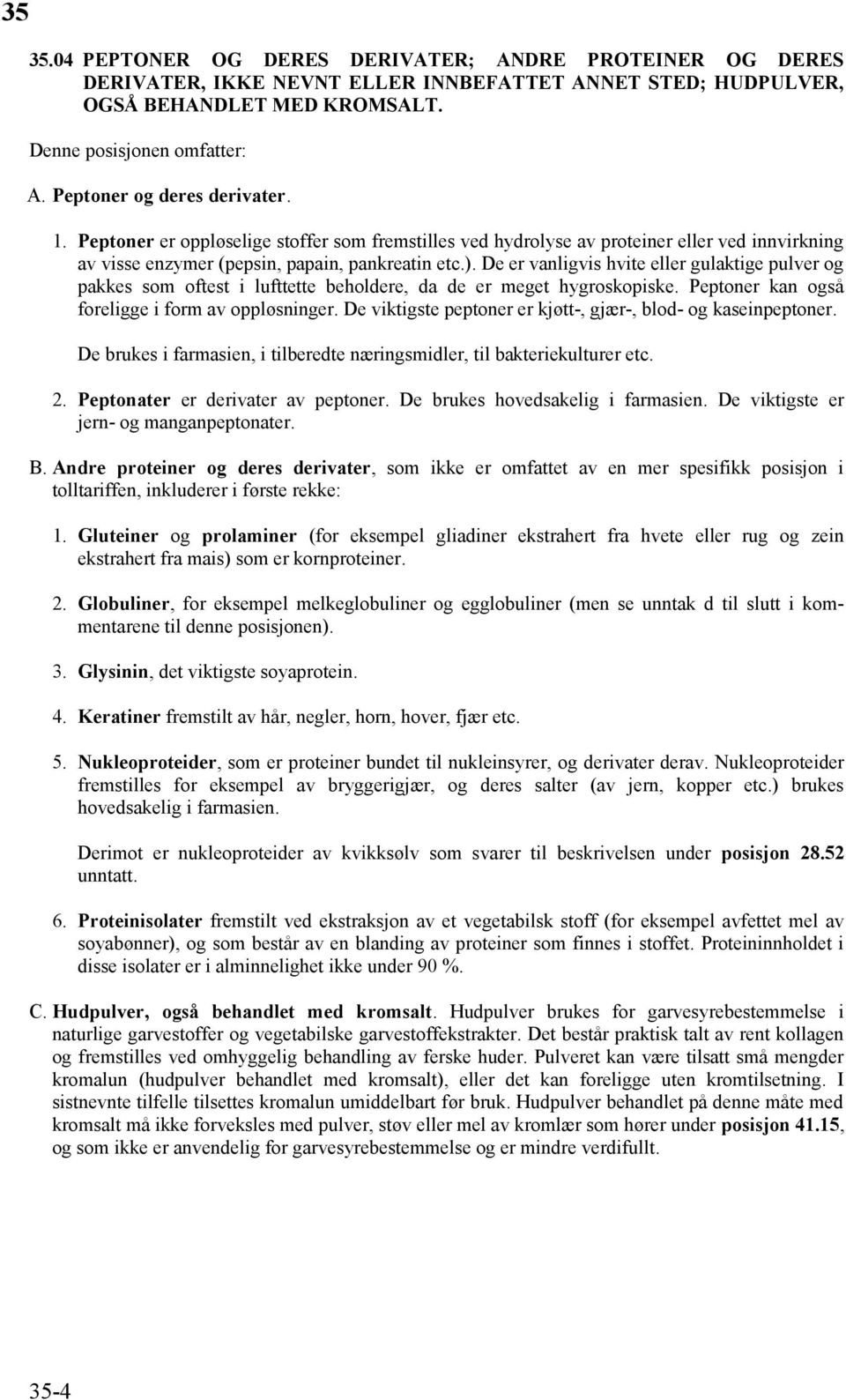 35

35.04 PEPTONER OG DERES DERIVATER; ANDRE PROTEINER OG DERES DERIVATER, IKKE NEVNT ELLER INNBEFATTET ANNET STED; HUDPULVER, OGSÅ BEHANDLET MED KROMSALT.

Denne posisjonen omfatter:

A. Peptoner og deres derivater.

1. Peptoner er oppløselige stoffer som fremstilles ved hydrolyse av proteiner eller ved innvirkning av visse enzymer (pepsin, papain, pankreatin etc.). De er vanligvis hvite eller gulaktige pulver og pakkes som oftest i lufttette beholdere, da de er meget hygroskopiske. Peptoner kan også foreligge i form av oppløsninger. De viktigste peptoner er kjøtt-, gjær-, blod- og kaseinpeptoner.

De brukes i farmasien, i tilberedte næringsmidler, til bakteriekulturer etc.

2. Peptonater er derivater av peptoner. De brukes hovedsakelig i farmasien. De viktigste er jern- og manganpeptonater.

B. Andre proteiner og deres derivater, som ikke er omfattet av en mer spesifikk posisjon i tolltariffen, inkluderer i første rekke:

1. Gluteiner og prolaminer (for eksempel gliadiner ekstrahert fra hvete eller rug og zein ekstrahert fra mais) som er kornproteiner.

2. Globuliner, for eksempel melkeglobuliner og egglobuliner (men se unntak d til slutt i kommentarene til denne posisjonen).

3. Glysinin, det viktigste soyaprotein.

4. Keratiner fremstilt av hår, negler, horn, hover, fjær etc.

5. Nukleoproteider, som er proteiner bundet til nukleinsyrer, og derivater derav. Nukleoproteider fremstilles for eksempel av bryggerigjær, og deres salter (av jern, kopper etc.) brukes hovedsakelig i farmasien.

Derimot er nukleoproteider av kvikksølv som svarer til beskrivelsen under posisjon 28.52 unntatt.

6. Proteinisolater fremstilt ved ekstraksjon av et vegetabilsk stoff (for eksempel avfettet mel av soyabønner), og som består av en blanding av proteiner som finnes i stoffet. Proteininnholdet i disse isolater er i alminnelighet ikke under 90 %.

C. Hudpulver, også behandlet med kromsalt. Hudpulver brukes for garvesyrebestemmelse i naturlige garvestoffer og vegetabilske garvestoffekstrakter. Det består praktisk talt av rent kollagen og fremstilles ved omhyggelig behandling av ferske huder. Pulveret kan være tilsatt små mengder kromalun (hudpulver behandlet med kromsalt), eller det kan foreligge uten kromtilsetning. I sistnevnte tilfelle tilsettes kromalun umiddelbart før bruk. Hudpulver behandlet på denne måte med kromsalt må ikke forveksles med pulver, støv eller mel av kromlær som hører under posisjon 41.15, og som ikke er anvendelig for garvesyrebestemmelse og er mindre verdifullt.

35-4